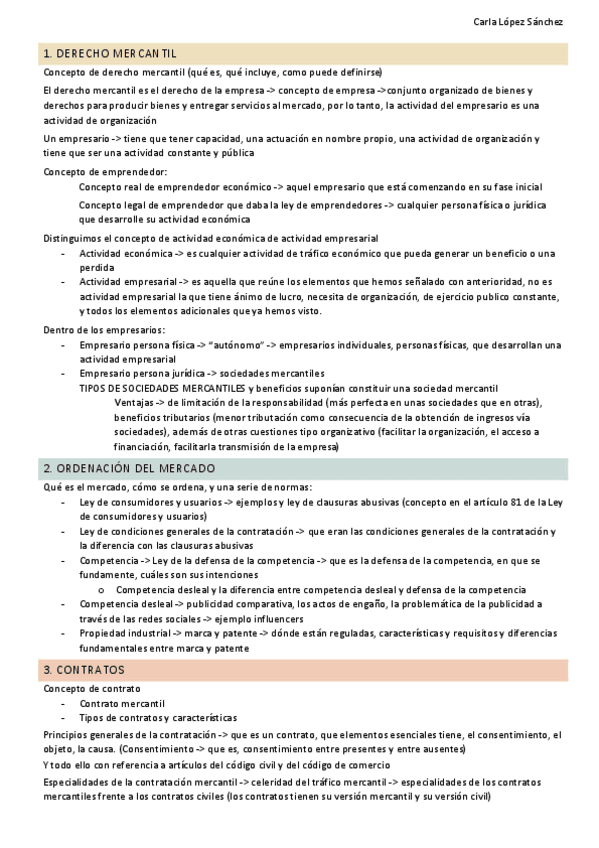 Carla López Sánchez

1. DERECHO MERCANTIL

Concepto de derecho mercantil (qué es, qué incluye, como puede definirse)

El derecho mercantil es el derecho de la empresa -> concepto de empresa ->conjunto organizado de bienes y derechos para producir bienes y entregar servicios al mercado, por lo tanto, la actividad del empresario es una actividad de organización

Un empresario -> tiene que tener capacidad, una actuación en nombre propio, una actividad de organización y tiene que ser una actividad constante y pública

Concepto de emprendedor:

Concepto real de emprendedor económico -> aquel empresario que está comenzando en su fase inicial

Concepto legal de emprendedor que daba la ley de emprendedores -> cualquier persona física o jurídica que desarrolle su actividad económica

Distinguimos el concepto de actividad económica de actividad empresarial

- Actividad económica -> es cualquier actividad de tráfico económico que pueda generar un beneficio o una perdida
- Actividad empresarial -> es aquella que reúne los elementos que hemos señalado con anterioridad, no es actividad empresarial la que tiene ánimo de lucro, necesita de organización, de ejercicio publico constante, y todos los elementos adicionales que ya hemos visto.

Dentro de los empresarios:

- Empresario persona física -> "autónomo" -> empresarios individuales, personas físicas, que desarrollan una actividad empresarial
- Empresario persona jurídica -> sociedades mercantiles

TIPOS DE SOCIEDADES MERCANTILES y beneficios suponían constituir una sociedad mercantil

Ventajas -> de limitación de la responsabilidad (más perfecta en unas sociedades que en otras), beneficios tributarios (menor tributación como consecuencia de la obtención de ingresos vía sociedades), además de otras cuestiones tipo organizativo (facilitar la organización, el acceso a financiación, facilitar la transmisión de la empresa)

2. ORDENACIÓN DEL MERCADO

Qué es el mercado, cómo se ordena, y una serie de normas:

- Ley de consumidores y usuarios -> ejemplos y ley de clausuras abusivas (concepto en el artículo 81 de la Ley de consumidores y usuarios)
- Ley de condiciones generales de la contratación -> que eran las condiciones generales de la contratación y la diferencia con las clausuras abusivas
- Competencia -> Ley de la defensa de la competencia -> que es la defensa de la competencia, en que se fundamente, cuáles son sus intenciones
  o Competencia desleal y la diferencia entre competencia desleal y defensa de la competencia
- Competencia desleal -> publicidad comparativa, los actos de engaño, la problemática de la publicidad a través de las redes sociales -> ejemplo influencers
- Propiedad industrial -> marca y patente -> dónde están reguladas, características y requisitos y diferencias fundamentales entre marca y patente

3. CONTRATOS

Concepto de contrato

- Contrato mercantil
- Tipos de contratos y características

Principios generales de la contratación -> que es un contrato, que elementos esenciales tiene, el consentimiento, el objeto, la causa. (Consentimiento -> que es, consentimiento entre presentes y entre ausentes)

Y todo ello con referencia a artículos del código civil y del código de comercio

Especialidades de la contratación mercantil -> celeridad del tráfico mercantil -> especialidades de los contratos mercantiles frente a los contratos civiles (los contratos tienen su versión mercantil y su versión civil)